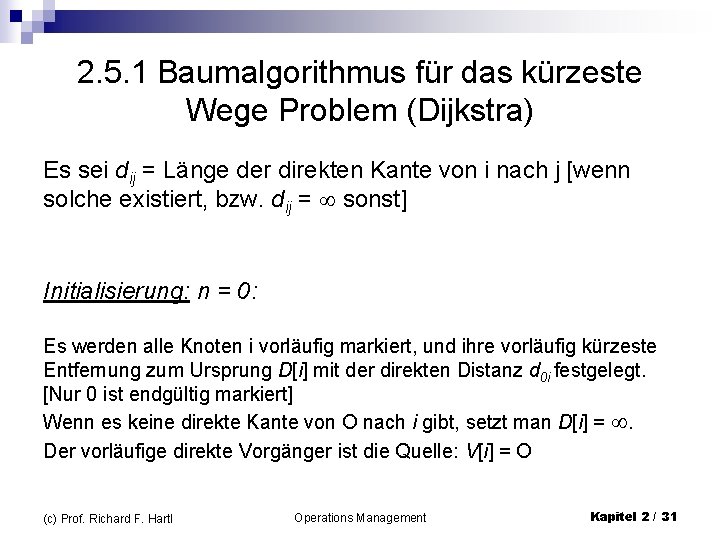 2.5.1 Baumalgorithmus für das kürzeste Wege Problem (Dijkstra)

Es sei $d_{ij}$ = Länge der direkten Kante von i nach j [wenn solche existiert, bzw. $d_{ij} = \infty$ sonst]

Initialisierung: $n = 0$:

Es werden alle Knoten i vorläufig markiert, und ihre vorläufig kürzeste Entfernung zum Ursprung $D[i]$ mit der direkten Distanz $d_{0i}$ festgelegt. [Nur 0 ist endgültig markiert]

Wenn es keine direkte Kante von O nach $i$ gibt, setzt man $D[i] = \infty$.

Der vorläufige direkte Vorgänger ist die Quelle: $V[i]$ = O

(c) Prof. Richard F. Hartl

Operations Management

Kapitel 2 / 31